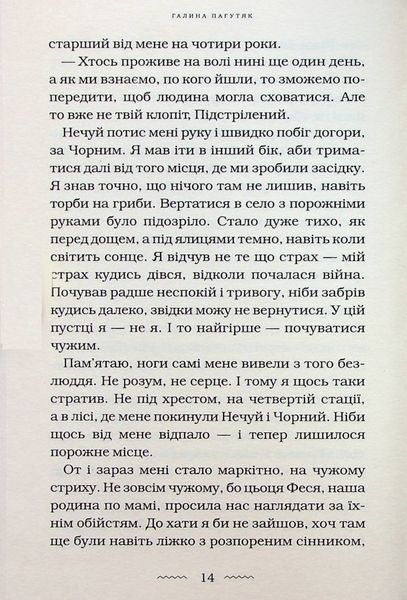 ГАЛИНА ПАГУТЯК

старший від мене на чотири роки.

— Хтось проживе на волі нині ще один день, а як ми взнаємо, по кого йшли, то зможемо попередити, щоб людина могла сховатися. Але то вже не твій клопіт, Підстрілений.

Нечуй потис мені руку і швидко побіг догори, за Чорним. Я мав іти в інший бік, аби триматися далі від того місця, де ми зробили засідку. Я знав точно, що нічого там не лишив, навіть торби на гриби. Вертатися в село з порожніми руками було підозріло. Стало дуже тихо, як перед дощем, а під ялицями темно, навіть коли світить сонце. Я відчув не те що страх — мій страх кудись дівся, відколи почалася війна. Почував радше неспокій і тривогу, ніби забрів кудись далеко, звідки можу не вернутися. У цій пустці я — не я. І то найгірше — почуватися чужим.

Пам'ятаю, ноги самі мене вивели з того безлюддя. Не розум, не серце. І тому я щось таки стратив. Не під хрестом, на четвертій стації, а в лісі, де мене покинули Нечуй і Чорний. Ніби щось від мене відпало — і тепер лишилося порожнє місце.

От і зараз мені стало маркітно, на чужому стриху. Не зовсім чужому, бо цьоця Феся, наша родина по мамі, просила нас наглядати за їхнім обійстям. До хати я би не зайшов, хоч там ще були навіть ліжко з розпореним сінником,

14